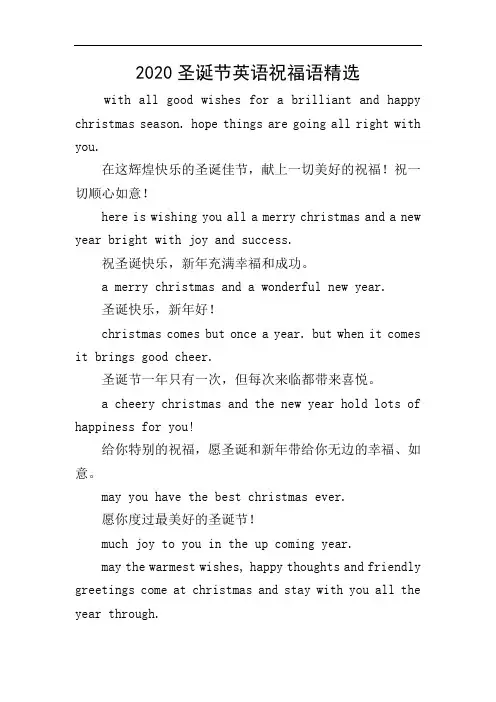 2020 圣诞节英语祝福语精选

with all good wishes for a brilliant and happy christmas season. hope things are going all right with you.

在这辉煌快乐的圣诞佳节，献上一切美好的祝福！祝一切顺心如意！

here is wishing you all a merry christmas and a new year bright with joy and success.

祝圣诞快乐，新年充满幸福和成功。

a merry christmas and a wonderful new year.

圣诞快乐，新年好！

christmas comes but once a year. but when it comes it brings good cheer.

圣诞节一年只有一次，但每次来临都带来喜悦。

a cheery christmas and the new year hold lots of happiness for you!

给你特别的祝福，愿圣诞和新年带给你无边的幸福、如意。

may you have the best christmas ever.

愿你度过最美好的圣诞节！

much joy to you in the up coming year.

may the warmest wishes, happy thoughts and friendly greetings come at christmas and stay with you all the year through.